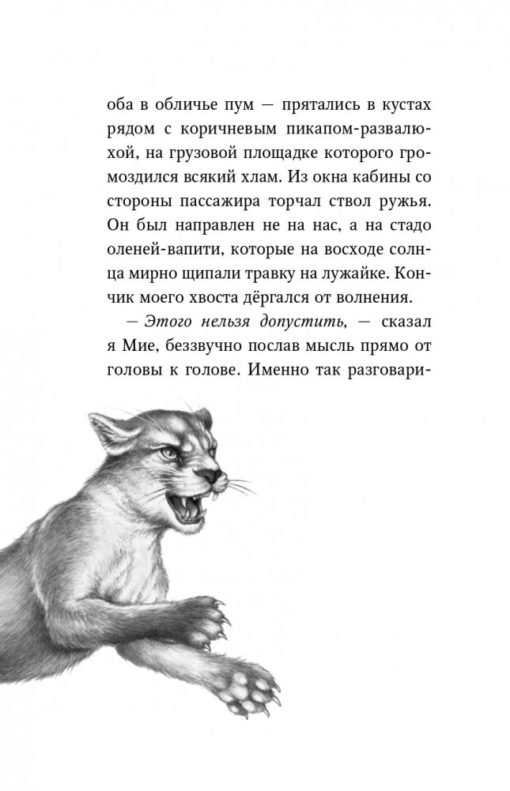 оба в обличье пум — прятались в кустах рядом с коричневым пикапом-развалюхой, на грузовой площадке которого громоздился всякий хлам. Из окна кабины со стороны пассажира торчал ствол ружья. Он был направлен не на нас, а на стадо оленей-вапити, которые на восходе солнца мирно щипали травку на лужайке. Кончик моего хвоста дёргался от волнения.

— Этого нельзя допустить, — сказал я Мие, беззвучно послав мысль прямо от головы к голове. Именно так разговари-